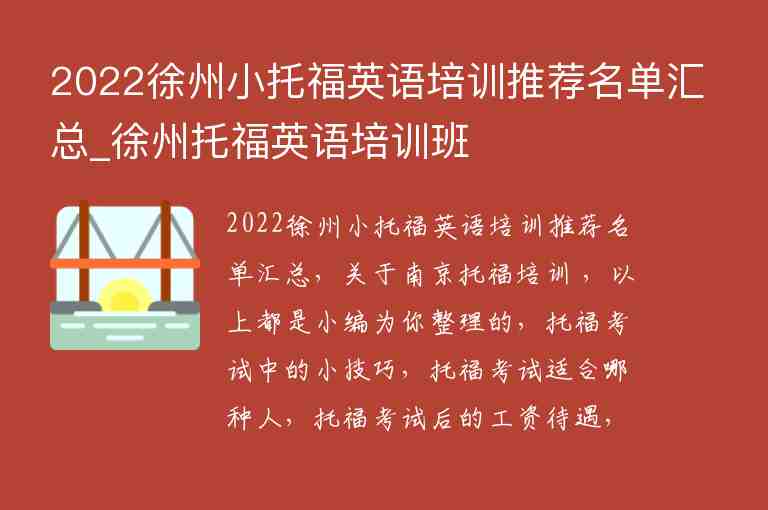 2022徐州小托福英语培训推荐名单汇总_徐州托福英语培训班

2022徐州小托福英语培训推荐名单汇总，关于南京托福培训，以上都是小编为你整理的，托福考试中的小技巧，托福考试适合哪种人，托福考试后的工资待遇，